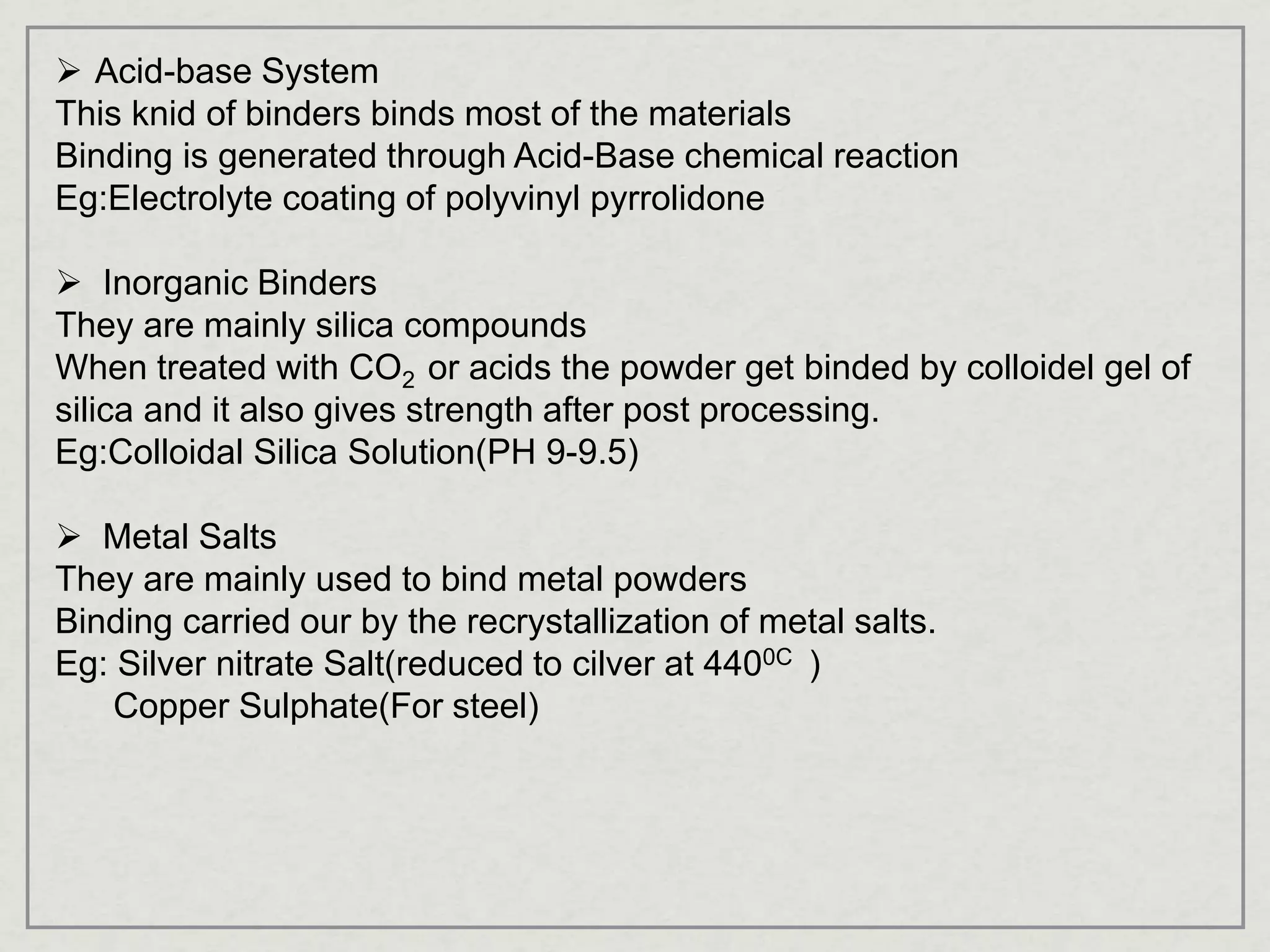 ➢ Acid-base System
This knid of binders binds most of the materials
Binding is generated through Acid-Base chemical reaction
Eg:Electrolyte coating of polyvinyl pyrrolidone

➢ Inorganic Binders
They are mainly silica compounds
When treated with $CO_2$ or acids the powder get binded by colloidel gel of silica and it also gives strength after post processing.
Eg:Colloidal Silica Solution(PH 9-9.5)

➢ Metal Salts
They are mainly used to bind metal powders
Binding carried our by the recrystallization of metal salts.
Eg: Silver nitrate Salt(reduced to cilver at $440^{0C}$ )
Copper Sulphate(For steel)